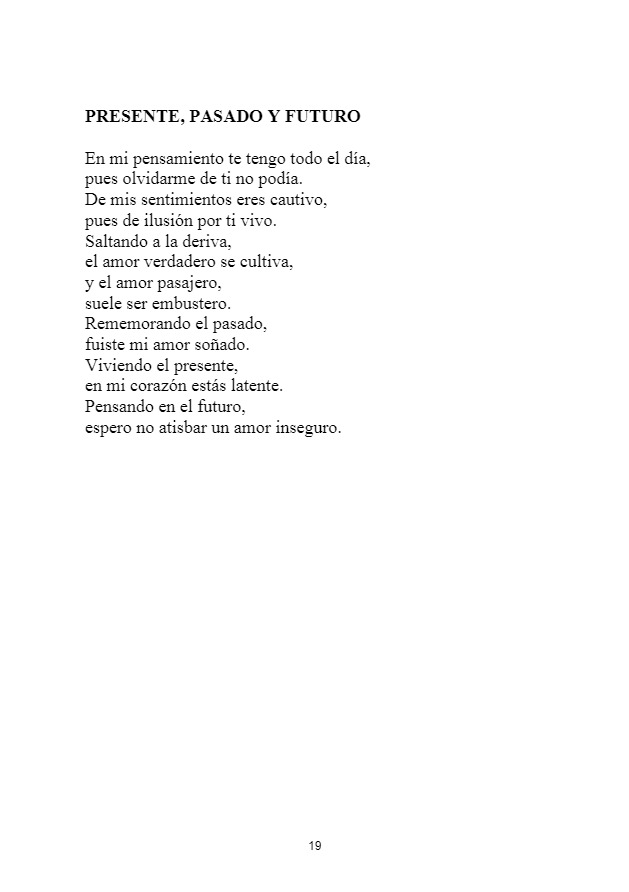 PRESENTE, PASADO Y FUTURO

En mi pensamiento te tengo todo el día,
pues olvidarme de ti no podía.
De mis sentimientos eres cautivo,
pues de ilusión por ti vivo.
Saltando a la deriva,
el amor verdadero se cultiva,
y el amor pasajero,
suele ser embustero.
Rememorando el pasado,
fuiste mi amor soñado.
Viviendo el presente,
en mi corazón estás latente.
Pensando en el futuro,
espero no atisbar un amor inseguro.

19